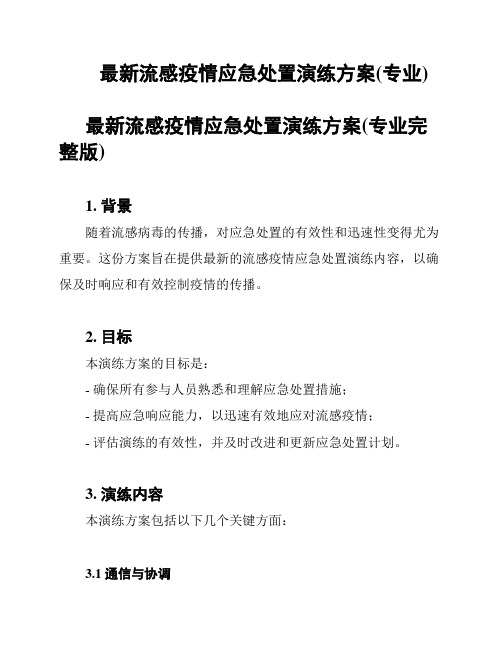 最新流感疫情应急处置演练方案(专业)

最新流感疫情应急处置演练方案(专业完整版)

1. 背景

随着流感病毒的传播，对应急处置的有效性和迅速性变得尤为重要。这份方案旨在提供最新的流感疫情应急处置演练内容，以确保及时响应和有效控制疫情的传播。

2. 目标

本演练方案的目标是：

- 确保所有参与人员熟悉和理解应急处置措施；

- 提高应急响应能力，以迅速有效地应对流感疫情；

- 评估演练的有效性，并及时改进和更新应急处置计划。

3. 演练内容

本演练方案包括以下几个关键方面：

3.1 通信与协调